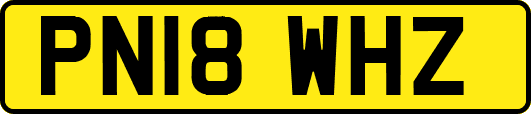 PN18 WHZ